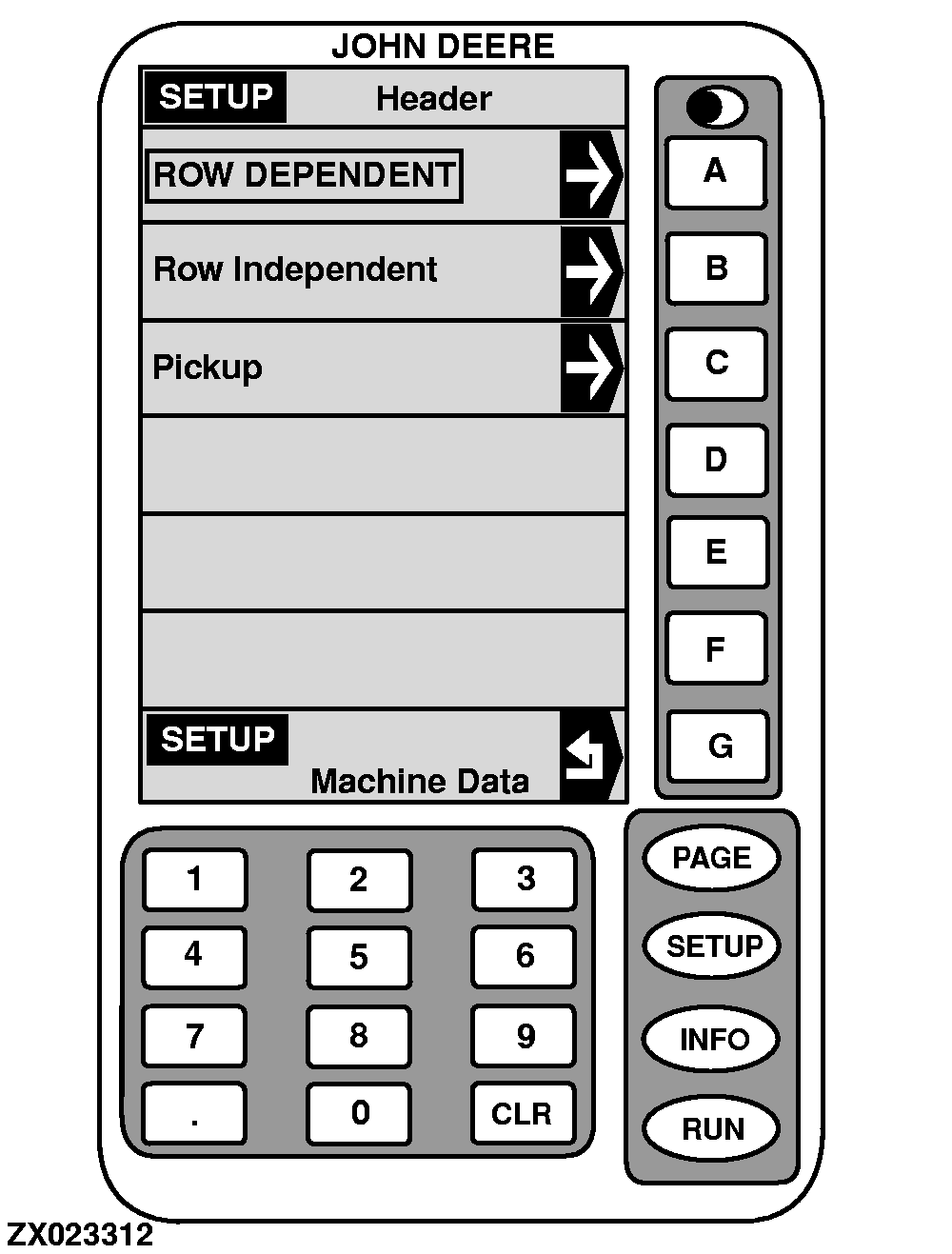 JOHN DEERE

SETUP Header

ROW DEPENDENT

Row Independent

Pickup

SETUP
Machine Data

A
B
C
D
E
F
G

1 2 3
4 5 6
7 8 9
. 0 CLR

PAGE
SETUP
INFO
RUN

ZX023312